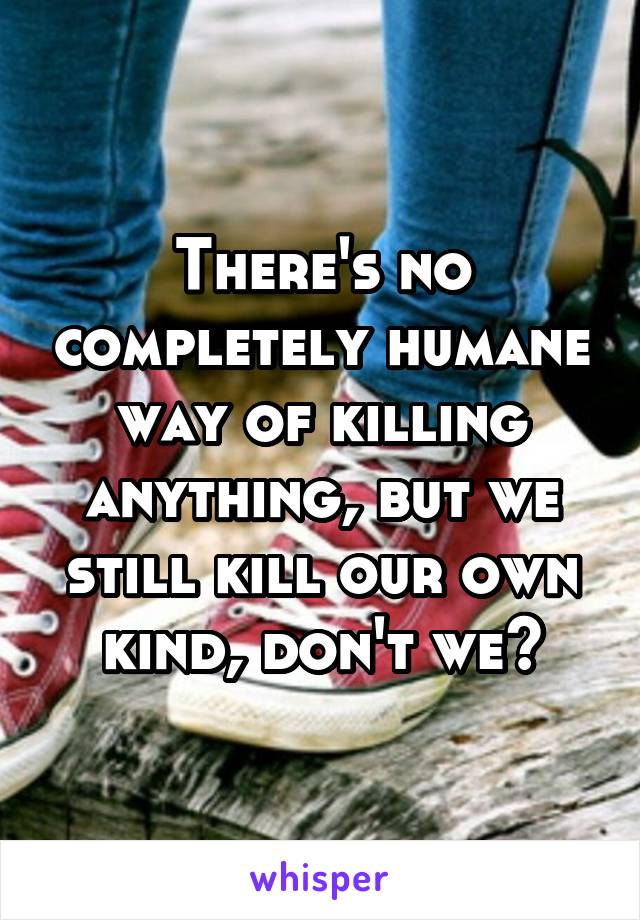 There's no completely humane way of killing anything, but we still kill our own kind, don't we?

whisper